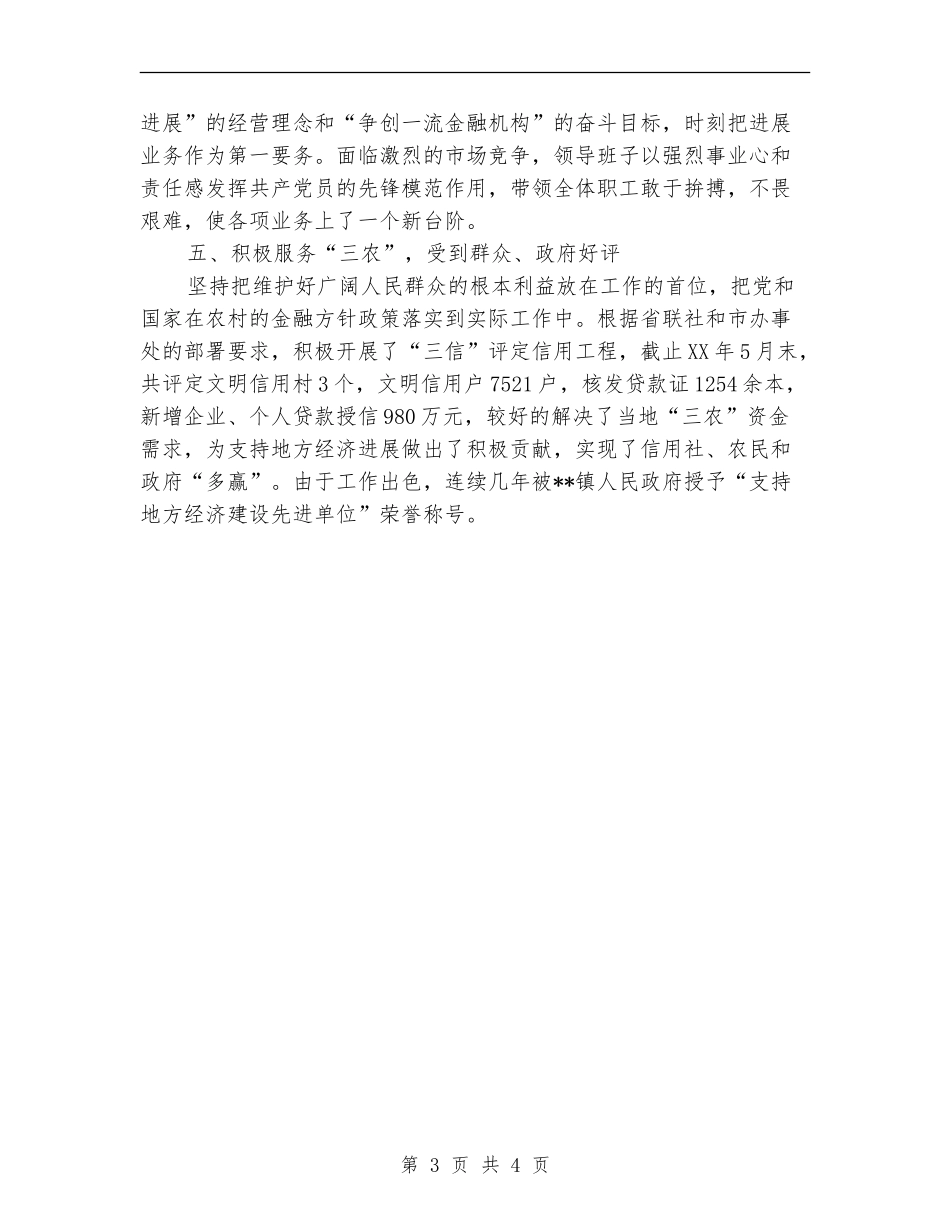 进展”的经营理念和“争创一流金融机构”的奋斗目标，时刻把进展业务作为第一要务。面临激烈的市场竞争，领导班子以强烈事业心和责任感发挥共产党员的先锋模范作用，带领全体职工敢于拚搏，不畏艰难，使各项业务上了一个新台阶。

五、积极服务“三农”，受到群众、政府好评

坚持把维护好广阔人民群众的根本利益放在工作的首位，把党和国家在农村的金融方针政策落实到实际工作中。根据省联社和市办事处的部署要求，积极开展了“三信”评定信用工程，截止XX年5月末，共评定文明信用村3个，文明信用户7521户，核发贷款证1254余本，新增企业、个人贷款授信980万元，较好的解决了当地“三农”资金需求，为支持地方经济进展做出了积极贡献，实现了信用社、农民和政府“多赢”。由于工作出色，连续几年被**镇人民政府授予“支持地方经济建设先进单位”荣誉称号。

第 3 页 共 4 页